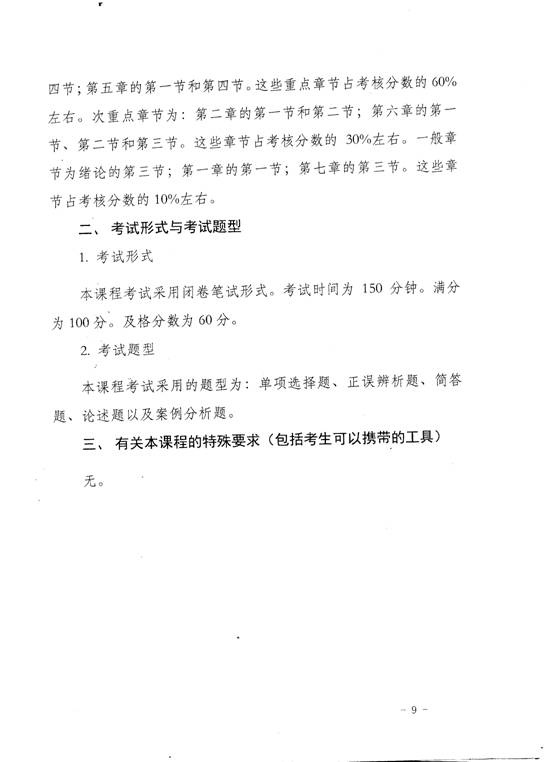 四节；第五章的第一节和第四节。这些重点章节占考核分数的 60%左右。次重点章节为：第二章的第一节和第二节；第六章的第一节、第二节和第三节。这些章节占考核分数的 30%左右。一般章节为绪论的第三节；第一章的第一节；第七章的第三节。这些章节占考核分数的 10%左右。

二、考试形式与考试题型

1. 考试形式

本课程考试采用闭卷笔试形式。考试时间为 150 分钟。满分为 100 分。及格分数为 60 分。

2. 考试题型

本课程考试采用的题型为：单项选择题、正误辨析题、简答题、论述题以及案例分析题。

三、有关本课程的特殊要求（包括考生可以携带的工具）

无。

- 9 -